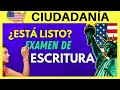 CIUDADANIA

¿ESTÁ LISTO?

EXAMEN DE

ESCRITURA